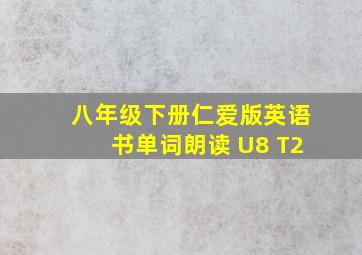 八年级下册仁爱版英语书单词朗读 U8 T2